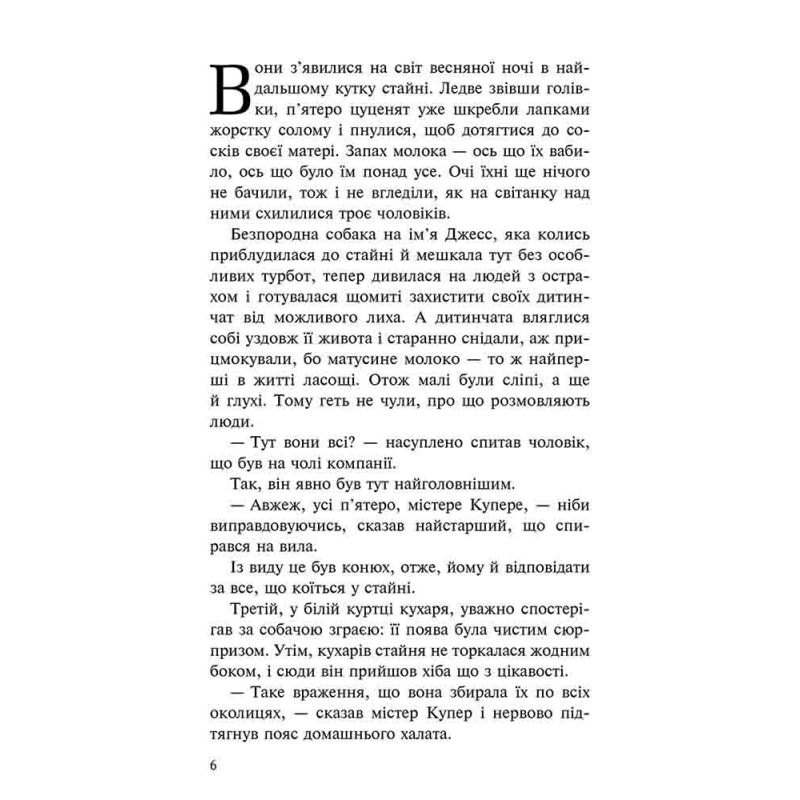 Вони з'явилися на світ весняної ночі в найдальшому кутку стайні. Ледве звівши голівки, п'ятеро цуценят уже шкребли лапками жорстку солому і пнулися, щоб дотягтися до сосків своєї матері. Запах молока — ось що їх вабило, ось що було їм понад усе. Очі їхні ще нічого не бачили, тож і не вгледіли, як на світанку над ними схилилися троє чоловіків.

Безпородна собака на ім'я Джесс, яка колись приблудилася до стайні й мешкала тут без особливих турбот, тепер дивилася на людей з острахом і готувалася щомиті захистити своїх дитинчат від можливого лиха. А дитинчата вляглися собі уздовж її живота і старанно снідали, аж прицмокували, бо матусине молоко — то ж найперші в житті ласощі. Отож малі були сліпі, а ще й глухі. Тому геть не чули, про що розмовляють люди.

— Тут вони всі? — насуплено спитав чоловік, що був на чолі компанії.

Так, він явно був тут найголовнішим.

— Авжеж, усі п'ятеро, містере Купере, — ніби виправдовуючись, сказав найстарший, що спирався на вила.

Із виду це був конюх, отже, йому й відповідати за все, що коїться у стайні.

Третій, у білій куртці кухаря, уважно спостерігав за собачою зграєю: її поява була чистим сюрпризом. Утім, кухарів стайня не торкалася жодним боком, і сюди він прийшов хіба що з цікавості.

— Таке враження, що вона збирала їх по всіх околицях, — сказав містер Купер і нервово підтягнув пояс домашнього халата.

6